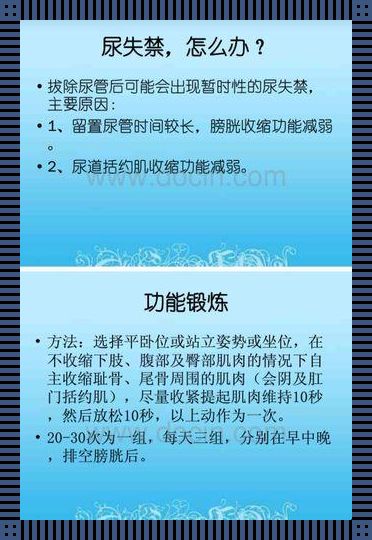 尿失禁，怎么办？

• 拔除尿管后可能会出现暂时性的尿失禁，主要原因：

• 1、留置尿管时间较长，膀胱收缩功能减弱。

• 2、尿道括约肌收缩功能减弱。

www.docin.com

功能锻炼

• 方法：选择平卧位或站立姿势或坐位，在不收缩下肢、腹部及臀部肌肉的情况下自主收缩耻骨、尾骨周围的肌肉（会阴及肛门括约肌），尽量收紧提起肌肉维持10秒，然后放松10秒，以上动作为一次。

• 20-30次为一组，每天三组，分别在早中晚，排空膀胱后。